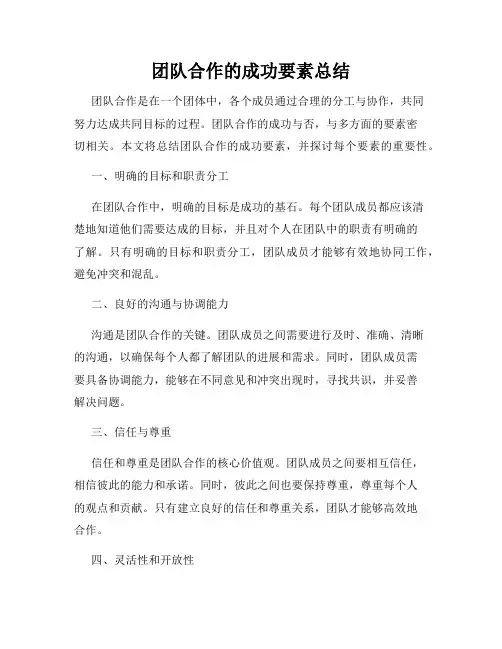 团队合作的成功要素总结

团队合作是在一个团体中，各个成员通过合理的分工与协作，共同努力达成共同目标的过程。团队合作的成功与否，与多方面的要素密切相关。本文将总结团队合作的成功要素，并探讨每个要素的重要性。

一、明确的目标和职责分工

在团队合作中，明确的目标是成功的基石。每个团队成员都应该清楚地知道他们需要达成的目标，并且对个人在团队中的职责有明确的了解。只有明确的目标和职责分工，团队成员才能够有效地协同工作，避免冲突和混乱。

二、良好的沟通与协调能力

沟通是团队合作的关键。团队成员之间需要进行及时、准确、清晰的沟通，以确保每个人都了解团队的进展和需求。同时，团队成员需要具备协调能力，能够在不同意见和冲突出现时，寻找共识，并妥善解决问题。

三、信任与尊重

信任和尊重是团队合作的核心价值观。团队成员之间要相互信任，相信彼此的能力和承诺。同时，彼此之间也要保持尊重，尊重每个人的观点和贡献。只有建立良好的信任和尊重关系，团队才能够高效地合作。

四、灵活性和开放性